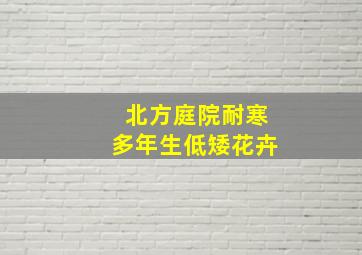 北方庭院耐寒
多年生低矮花卉